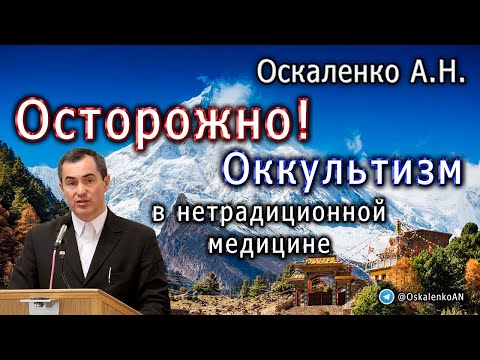 Оскаленко А.Н.

Осторожно!

Оккультизм

в нетрадиционной медицине

@OskalenkoAN